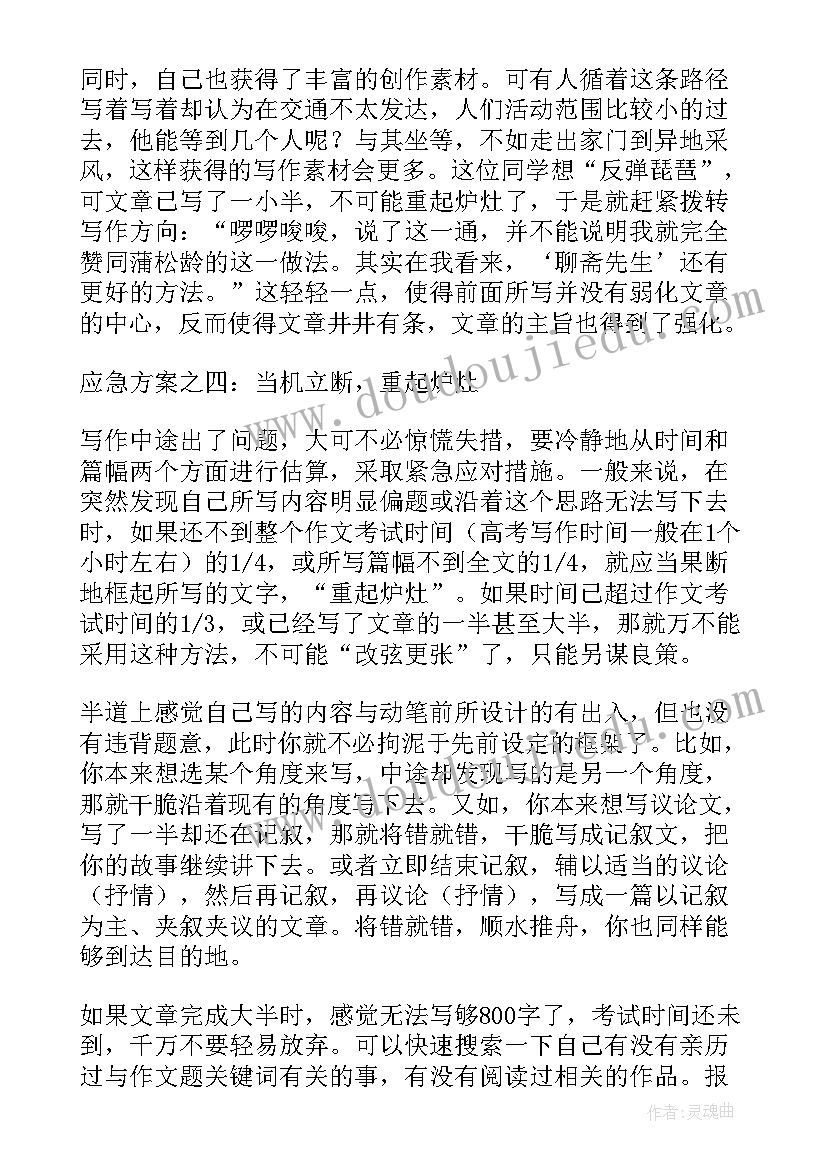 同时，自己也获得了丰富的创作素材。可有人循着这条路径写着写着却认为在交通不太发达，人们活动范围比较小的过去，他能等到几个人呢？与其坐等，不如走出家门到异地采风，这样获得的写作素材会更多。这位同学想“反弹琵琶”，可文章已写了一小半，不可能重起炉灶了，于是就赶紧拨转写作方向：“啰啰唆唆，说了这一通，并不能说明我就完全赞同蒲松龄的这一做法。其实在我看来，‘聊斋先生’还有更好的方法。”这轻轻一点，使得前面所写并没有弱化文章的中心，反而使得文章井井有条，文章的主旨也得到了强化。

应急方案之四：当机立断，重起炉灶

写作中途出了问题，大可不必惊慌失措，要冷静地从时间和篇幅两个方面进行估算，采取紧急应对措施。一般来说，在突然发现自己所写内容明显偏题或沿着这个思路无法写下去时，如果还不到整个作文考试时间（高考写作时间一般在1个小时左右）的1/4，或所写篇幅不到全文的1/4，就应当果断地框起所写的文字，“重起炉灶”。如果时间已超过作文考试时间的1/3，或已经写了文章的一半甚至大半，那就万不能采用这种方法，不可能“改弦更张”了，只能另谋良策。

半道上感觉自己写的内容与动笔前所设计的有出入，但也没有违背题意，此时你就不必拘泥于先前设定的框架了。比如，你本来想选某个角度来写，中途却发现写的是另一个角度，那就干脆沿着现有的角度写下去。又如，你本来想写议论文，写了一半却还在记叙，那就将错就错，干脆写成记叙文，把你的故事继续讲下去。或者立即结束记叙，辅以适当的议论（抒情），然后再记叙，再议论（抒情），写成一篇以记叙为主、夹叙夹议的文章。将错就错，顺水推舟，你也同样能够到达目的地。

如果文章完成大半时，感觉无法写够800字了，考试时间还未到，千万不要轻易放弃。可以快速搜索一下自己有没有亲历过与作文题关键词有关的事，有没有阅读过相关的作品。报

www.doudoujiedu.com

作者：灵魂曲